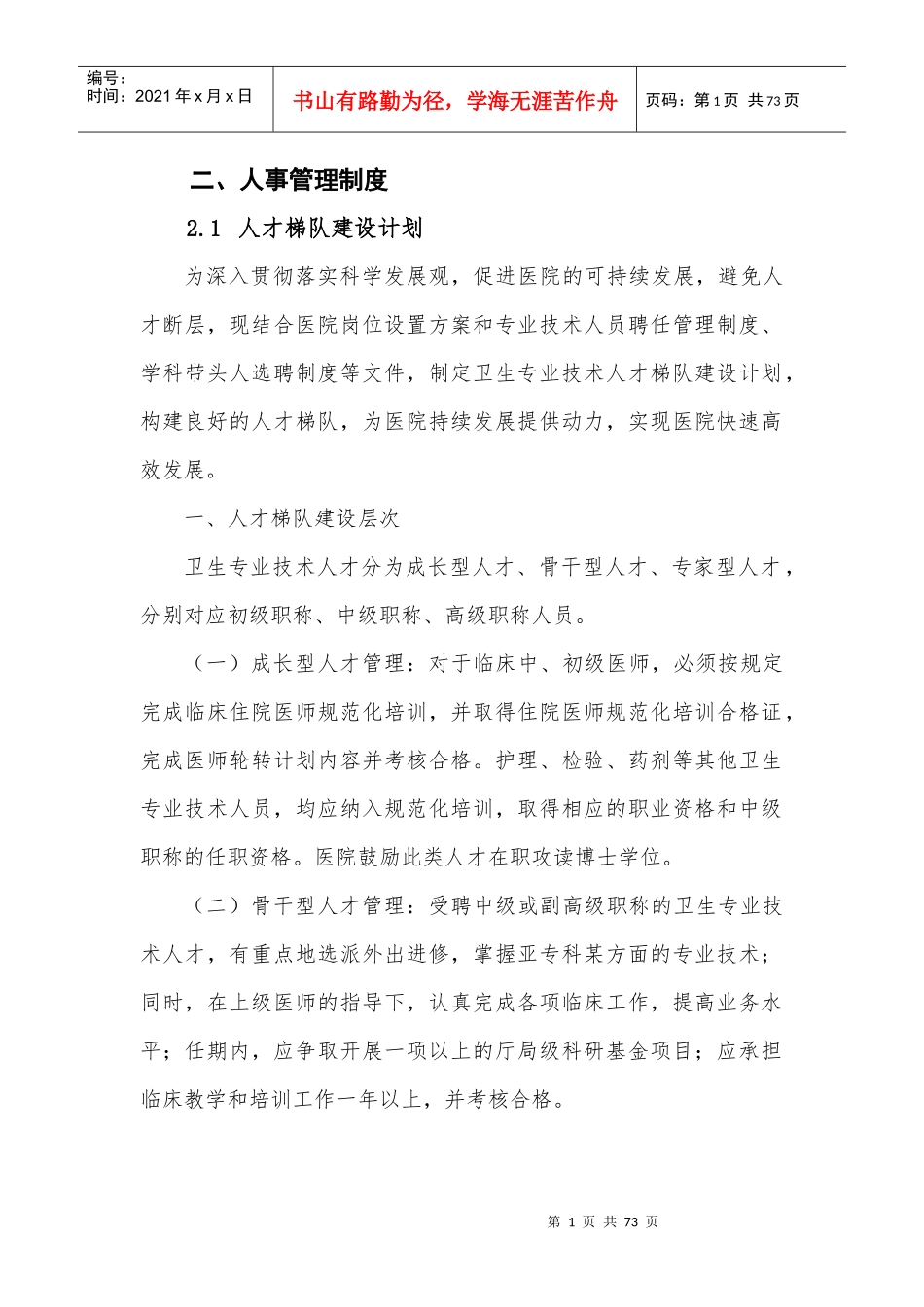 编号：
时间：2021年x月x日

书山有路勤为径，学海无涯苦作舟

页码：第1页 共73页

二、人事管理制度

2.1 人才梯队建设计划

为深入贯彻落实科学发展观，促进医院的可持续发展，避免人才断层，现结合医院岗位设置方案和专业技术人员聘任管理制度、学科带头人选聘制度等文件，制定卫生专业技术人才梯队建设计划，构建良好的人才梯队，为医院持续发展提供动力，实现医院快速高效发展。

一、人才梯队建设层次

卫生专业技术人才分为成长型人才、骨干型人才、专家型人才，分别对应初级职称、中级职称、高级职称人员。

（一）成长型人才管理：对于临床中、初级医师，必须按规定完成临床住院医师规范化培训，并取得住院医师规范化培训合格证，完成医师轮转计划内容并考核合格。护理、检验、药剂等其他卫生专业技术人员，均应纳入规范化培训，取得相应的职业资格和中级职称的任职资格。医院鼓励此类人才在职攻读博士学位。

（二）骨干型人才管理：受聘中级或副高级职称的卫生专业技术人才，有重点地选派外出进修，掌握亚专科某方面的专业技术；同时，在上级医师的指导下，认真完成各项临床工作，提高业务水平；任期内，应争取开展一项以上的厅局级科研基金项目；应承担临床教学和培训工作一年以上，并考核合格。

第1页 共73页